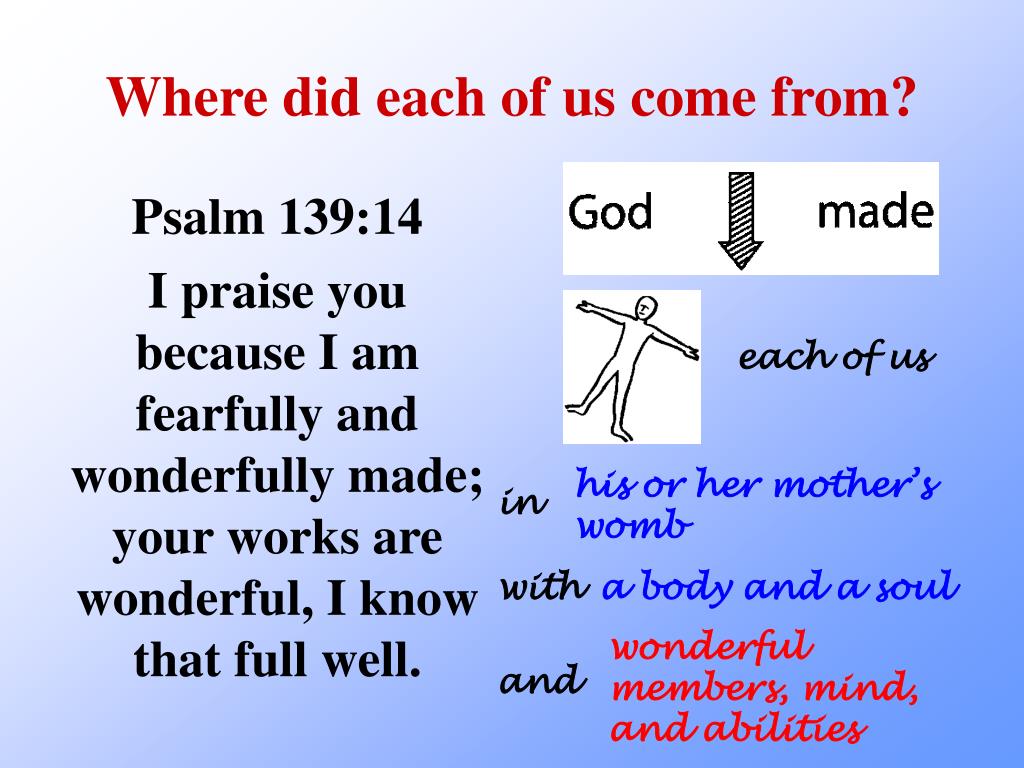 Where did each of us come from?

Psalm 139:14

I praise you because I am fearfully and wonderfully made; your works are wonderful, I know that full well.

God made

each of us

in his or her mother's womb

with a body and a soul

and wonderful members, mind, and abilities